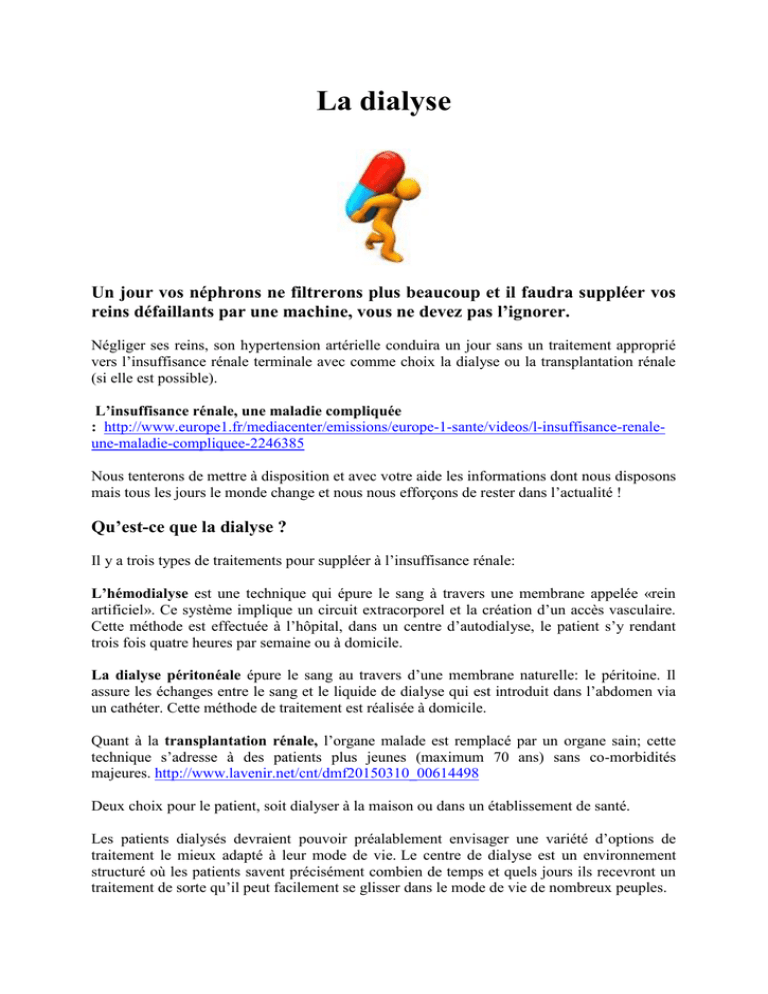 La dialyse

Un jour vos néphrons ne filtrerons plus beaucoup et il faudra suppléer vos reins défaillants par une machine, vous ne devez pas l'ignorer.

Négliger ses reins, son hypertension artérielle conduira un jour sans un traitement approprié vers l'insuffisance rénale terminale avec comme choix la dialyse ou la transplantation rénale (si elle est possible).

L'insuffisance rénale, une maladie compliquée
: http://www.europe1.fr/mediacenter/emissions/europe-1-sante/videos/l-insuffisance-renale-une-maladie-compliquee-2246385

Nous tenterons de mettre à disposition et avec votre aide les informations dont nous disposons mais tous les jours le monde change et nous nous efforçons de rester dans l'actualité !

Qu'est-ce que la dialyse ?

Il y a trois types de traitements pour suppléer à l'insuffisance rénale:

L'hémodialyse est une technique qui épure le sang à travers une membrane appelée «rein artificiel». Ce système implique un circuit extracorporel et la création d'un accès vasculaire. Cette méthode est effectuée à l'hôpital, dans un centre d'autodialyse, le patient s'y rendant trois fois quatre heures par semaine ou à domicile.

La dialyse péritonéale épure le sang au travers d'une membrane naturelle: le péritoine. Il assure les échanges entre le sang et le liquide de dialyse qui est introduit dans l'abdomen via un cathéter. Cette méthode de traitement est réalisée à domicile.

Quant à la transplantation rénale, l'organe malade est remplacé par un organe sain; cette technique s'adresse à des patients plus jeunes (maximum 70 ans) sans co-morbidités majeures. http://www.lavenir.net/cnt/dmf20150310_00614498

Deux choix pour le patient, soit dialyser à la maison ou dans un établissement de santé.

Les patients dialysés devraient pouvoir préalablement envisager une variété d'options de traitement le mieux adapté à leur mode de vie. Le centre de dialyse est un environnement structuré où les patients savent précisément combien de temps et quels jours ils recevront un traitement de sorte qu'il peut facilement se glisser dans le mode de vie de nombreux peuples.